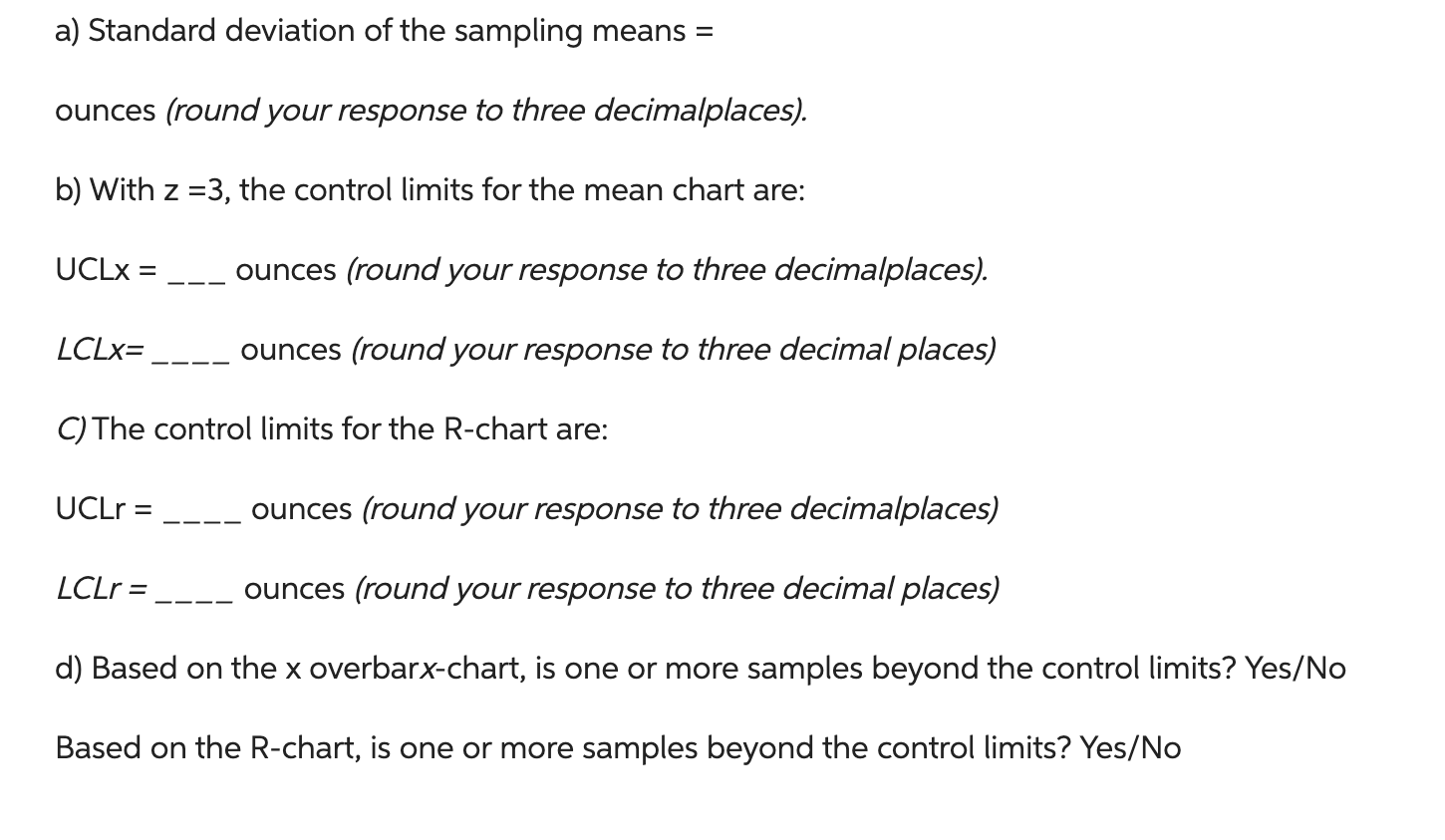 a) Standard deviation of the sampling means =

ounces (round your response to three decimalplaces).

b) With z =3, the control limits for the mean chart are:

UCLx = ___ ounces (round your response to three decimalplaces).

LCLx= ____ ounces (round your response to three decimal places)

C) The control limits for the R-chart are:

UCLr = ____ ounces (round your response to three decimalplaces)

LCLr = ____ ounces (round your response to three decimal places)

d) Based on the x overbarx-chart, is one or more samples beyond the control limits? Yes/No

Based on the R-chart, is one or more samples beyond the control limits? Yes/No